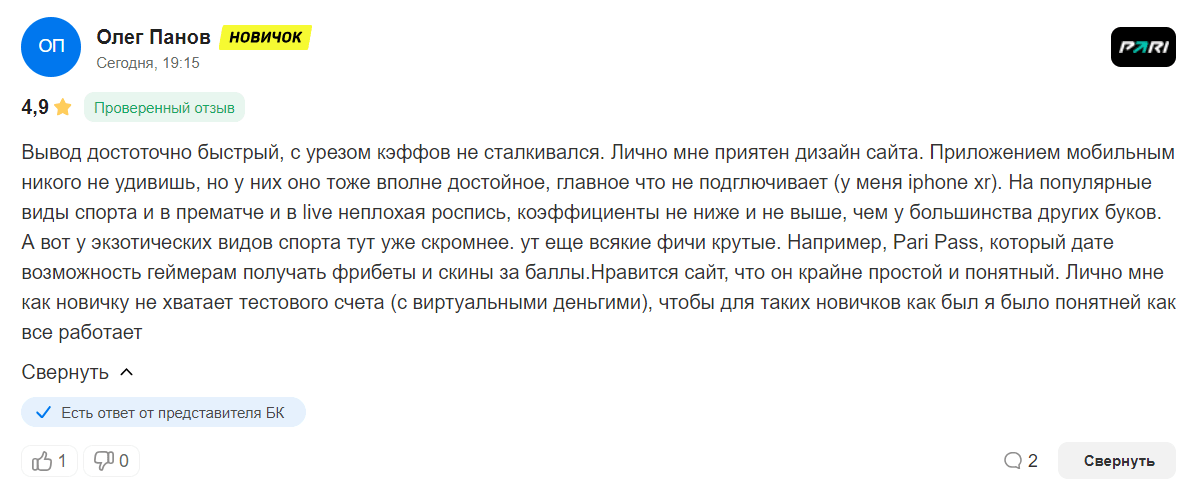 ОП

Олег Панов НОВИЧОК

Сегодня, 19:15

PARI

4,9

Проверенный отзыв

Вывод достоточно быстрый, с урезом кэффов не сталкивался. Лично мне приятен дизайн сайта. Приложением мобильным никого не удивишь, но у них оно тоже вполне достойное, главное что не подглючивает (у меня iphone xr). На популярные виды спорта и в прематче и в live неплохая роспись, коэффициенты не ниже и не выше, чем у большинства других буков. А вот у экзотических видов спорта тут уже скромнее. ут еще всякие фичи крутые. Например, Pari Pass, который дате возможность геймерам получать фрибеты и скины за баллы.Нравится сайт, что он крайне простой и понятный. Лично мне как новичку не хватает тестового счета (с виртуальными деньгими), чтобы для таких новичков как был я было понятней как все работает

Свернуть

Есть ответ от представителя БК

1

0

2

Свернуть